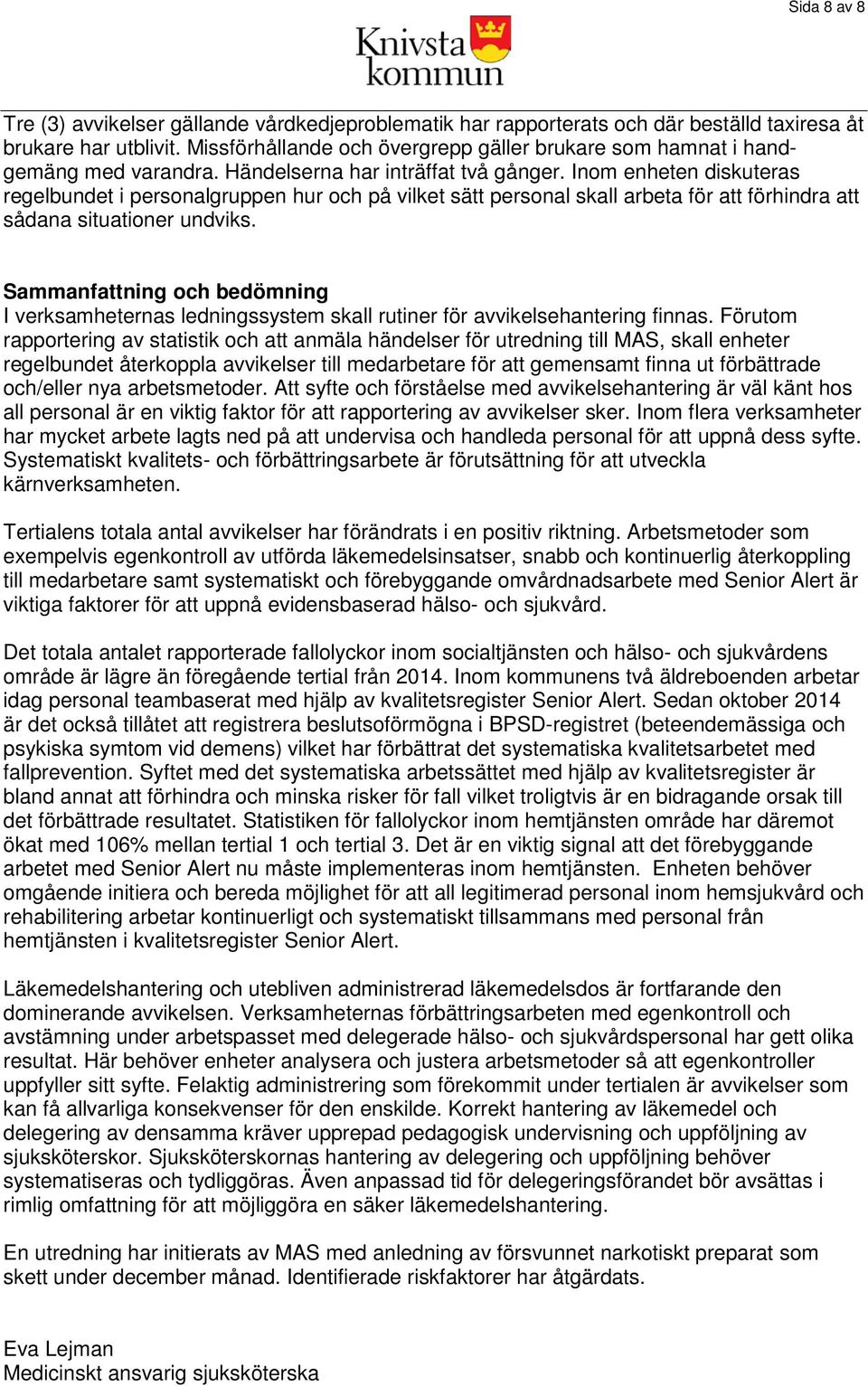 Sida 8 av 8

Knivsta kommun

Tre (3) avvikelser gällande vårdkedjeproblematik har rapporterats och där beställd taxiresa åt brukare har utblivit. Missförhållande och övergrepp gäller brukare som hamnat i handgemäng med varandra. Händelserna har inträffat två gånger. Inom enheten diskuteras regelbundet i personalgruppen hur och på vilket sätt personal skall arbeta för att förhindra att sådana situationer undviks.

Sammanfattning och bedömning
I verksamheternas ledningssystem skall rutiner för avvikelsehantering finnas. Förutom rapportering av statistik och att anmäla händelser för utredning till MAS, skall enheter regelbundet återkoppla avvikelser till medarbetare för att gemensamt finna ut förbättrade och/eller nya arbetsmetoder. Att syfte och förståelse med avvikelsehantering är väl känt hos all personal är en viktig faktor för att rapportering av avvikelser sker. Inom flera verksamheter har mycket arbete lagts ned på att undervisa och handleda personal för att uppnå dess syfte. Systematiskt kvalitets- och förbättringsarbete är förutsättning för att utveckla kärnverksamheten.

Tertialens totala antal avvikelser har förändrats i en positiv riktning. Arbetsmetoder som exempelvis egenkontroll av utförda läkemedelsinsatser, snabb och kontinuerlig återkoppling till medarbetare samt systematiskt och förebyggande omvårdnadsarbete med Senior Alert är viktiga faktorer för att uppnå evidensbaserad hälso- och sjukvård.

Det totala antalet rapporterade fallolyckor inom socialtjänsten och hälso- och sjukvårdens område är lägre än föregående tertial från 2014. Inom kommunens två äldreboenden arbetar idag personal teambaserat med hjälp av kvalitetsregister Senior Alert. Sedan oktober 2014 är det också tillåtet att registrera beslutsoförmögna i BPSD-registret (beteendemässiga och psykiska symtom vid demens) vilket har förbättrat det systematiska kvalitetsarbetet med fallprevention. Syftet med det systematiska arbetssättet med hjälp av kvalitetsregister är bland annat att förhindra och minska risker för fall vilket troligtvis är en bidragande orsak till det förbättrade resultatet. Statistiken för fallolyckor inom hemtjänsten område har däremot ökat med 106% mellan tertial 1 och tertial 3. Det är en viktig signal att det förebyggande arbetet med Senior Alert nu måste implementeras inom hemtjänsten. Enheten behöver omgående initiera och bereda möjlighet för att all legitimerad personal inom hemsjukvård och rehabilitering arbetar kontinuerligt och systematiskt tillsammans med personal från hemtjänsten i kvalitetsregister Senior Alert.

Läkemedelshantering och utebliven administrerad läkemedelsdos är fortfarande den dominerande avvikelsen. Verksamheternas förbättringsarbeten med egenkontroll och avstämning under arbetspasset med delegerade hälso- och sjukvårdspersonal har gett olika resultat. Här behöver enheter analysera och justera arbetsmetoder så att egenkontroller uppfyller sitt syfte. Felaktig administrering som förekommit under tertialen är avvikelser som kan få allvarliga konsekvenser för den enskilde. Korrekt hantering av läkemedel och delegering av densamma kräver upprepad pedagogisk undervisning och uppföljning av sjuksköterskor. Sjuksköterskornas hantering av delegering och uppföljning behöver systematiseras och tydliggöras. Även anpassad tid för delegeringsförandet bör avsättas i rimlig omfattning för att möjliggöra en säker läkemedelshantering.

En utredning har initierats av MAS med anledning av försvunnet narkotiskt preparat som skett under december månad. Identifierade riskfaktorer har åtgärdats.

Eva Lejman
Medicinskt ansvarig sjuksköterska